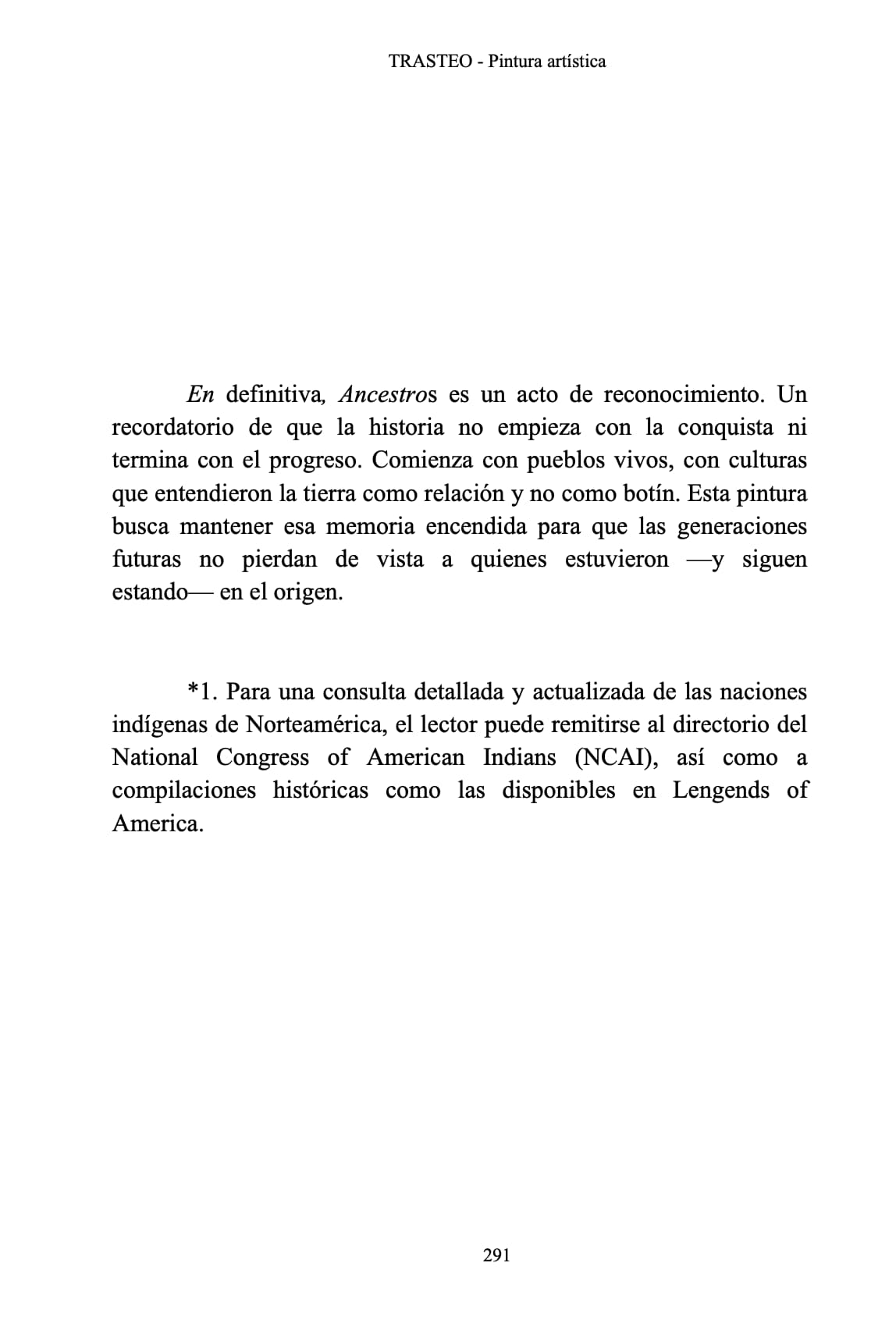 TRASTEO - Pintura artística

En definitiva, Ancestros es un acto de reconocimiento. Un recordatorio de que la historia no empieza con la conquista ni termina con el progreso. Comienza con pueblos vivos, con culturas que entendieron la tierra como relación y no como botín. Esta pintura busca mantener esa memoria encendida para que las generaciones futuras no pierdan de vista a quienes estuvieron —y siguen estando— en el origen.

*1. Para una consulta detallada y actualizada de las naciones indígenas de Norteamérica, el lector puede remitirse al directorio del National Congress of American Indians (NCAI), así como a compilaciones históricas como las disponibles en Lengends of America.

291